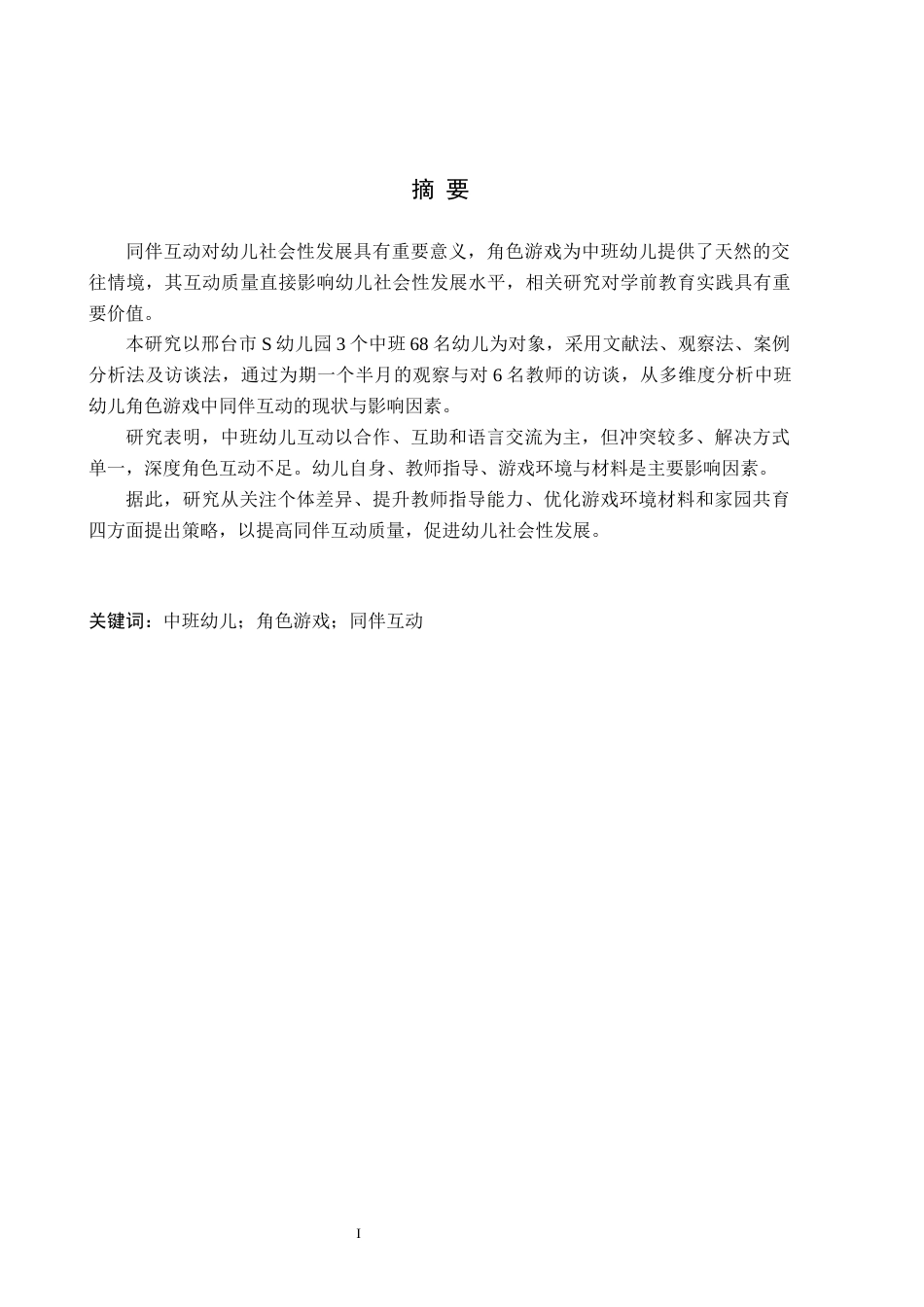 摘 要

同伴互动对幼儿社会性发展具有重要意义，角色游戏为中班幼儿提供了天然的交往情境，其互动质量直接影响幼儿社会性发展水平，相关研究对学前教育实践具有重要价值。

本研究以邢台市 S 幼儿园 3 个中班 68 名幼儿为对象，采用文献法、观察法、案例分析法及访谈法，通过为期一个半月的观察与对 6 名教师的访谈，从多维度分析中班幼儿角色游戏中同伴互动的现状与影响因素。

研究表明，中班幼儿互动以合作、互助和语言交流为主，但冲突较多、解决方式单一，深度角色互动不足。幼儿自身、教师指导、游戏环境与材料是主要影响因素。

据此，研究从关注个体差异、提升教师指导能力、优化游戏环境材料和家园共育四方面提出策略，以提高同伴互动质量，促进幼儿社会性发展。

关键词：中班幼儿；角色游戏；同伴互动

I